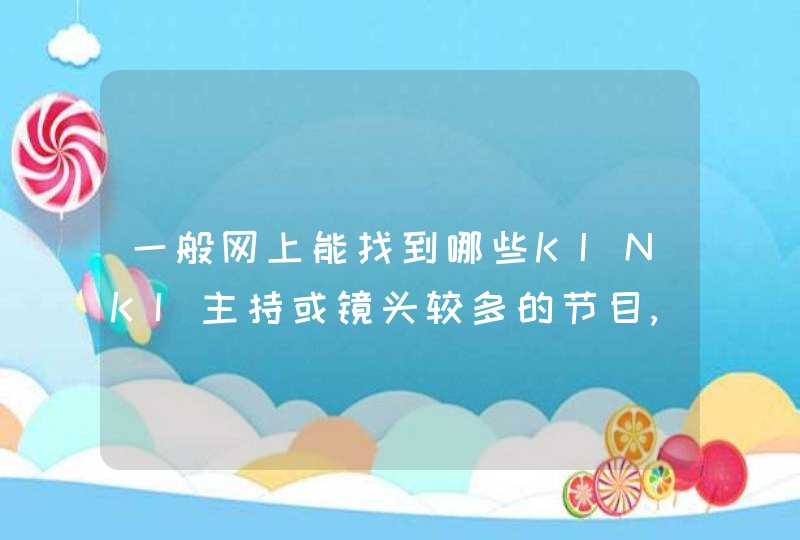 一般网上能找到哪些KINKI主持或镜头较多的节目，